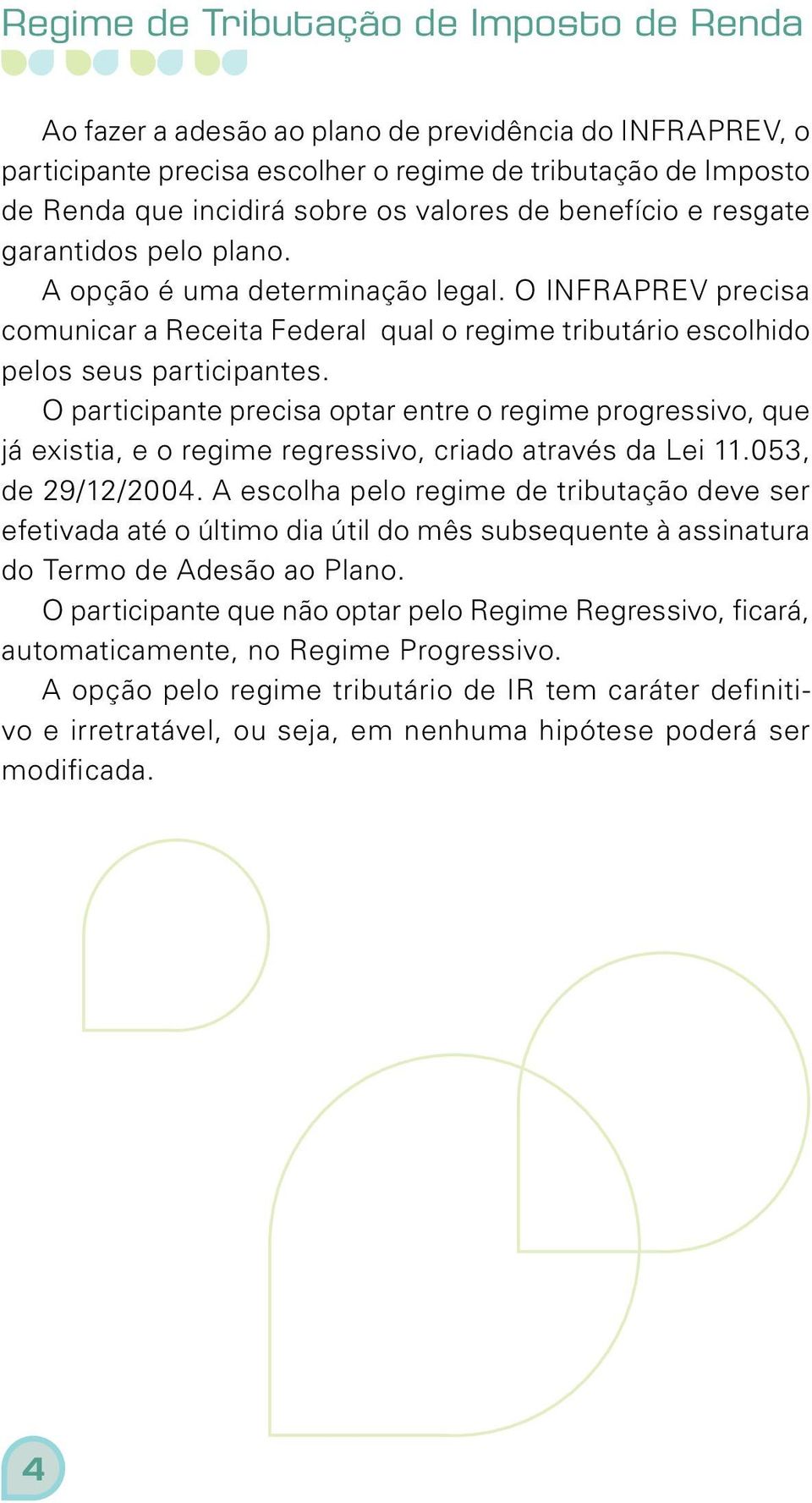 Regime de Tributação de Imposto de Renda

Ao fazer a adesão ao plano de previdência do INFRAPREV, o participante precisa escolher o regime de tributação de Imposto de Renda que incidirá sobre os valores de benefício e resgate garantidos pelo plano.

A opção é uma determinação legal. O INFRAPREV precisa comunicar a Receita Federal qual o regime tributário escolhido pelos seus participantes.

O participante precisa optar entre o regime progressivo, que já existia, e o regime regressivo, criado através da Lei 11.053, de 29/12/2004. A escolha pelo regime de tributação deve ser efetivada até o último dia útil do mês subsequente à assinatura do Termo de Adesão ao Plano.

O participante que não optar pelo Regime Regressivo, ficará, automaticamente, no Regime Progressivo.

A opção pelo regime tributário de IR tem caráter definitivo e irretratável, ou seja, em nenhuma hipótese poderá ser modificada.

4